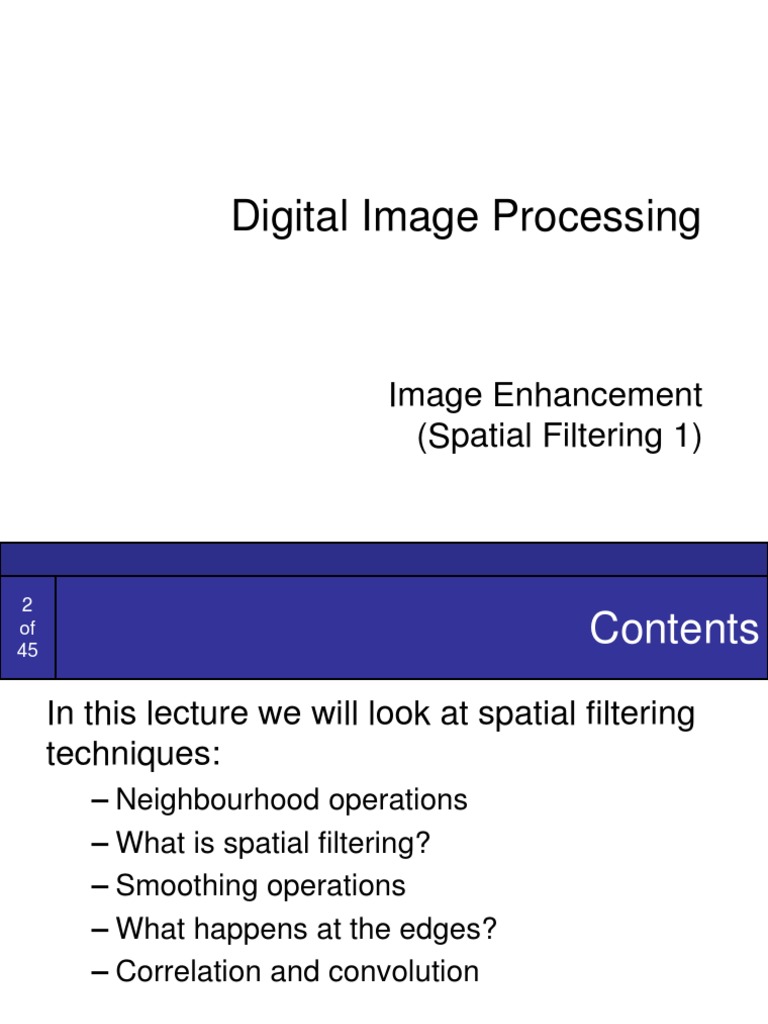 Digital Image Processing

Image Enhancement
(Spatial Filtering 1)

2
of
45

Contents

In this lecture we will look at spatial filtering techniques:

– Neighbourhood operations
– What is spatial filtering?
– Smoothing operations
– What happens at the edges?
– Correlation and convolution